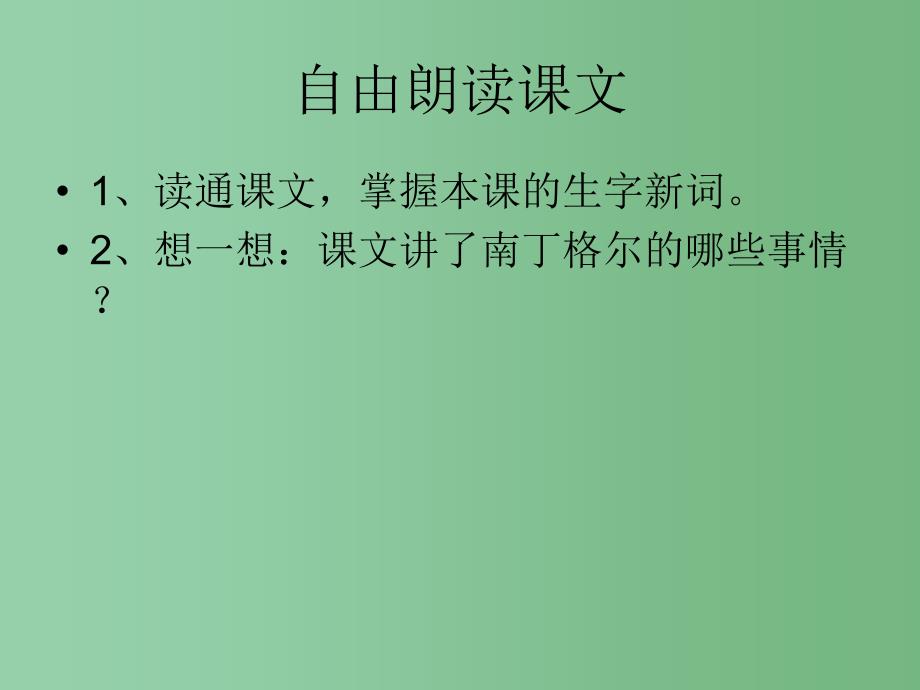 自由朗读课文

• 1、读通课文，掌握本课的生字新词。
• 2、想一想：课文讲了南丁格尔的哪些事情？